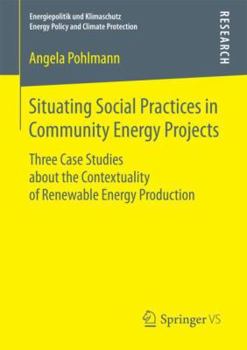 Energiepolitik und Klimaschutz
Energy Policy and Climate Protection

RESEARCH

Angela Pohlmann

Situating Social Practices in Community Energy Projects

Three Case Studies about the Contextuality of Renewable Energy Production

Springer VS